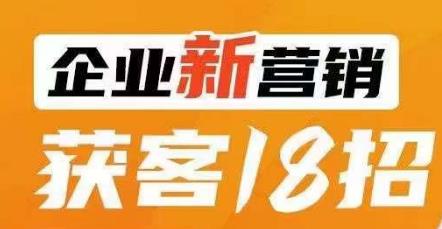 企业新营销
获客18招